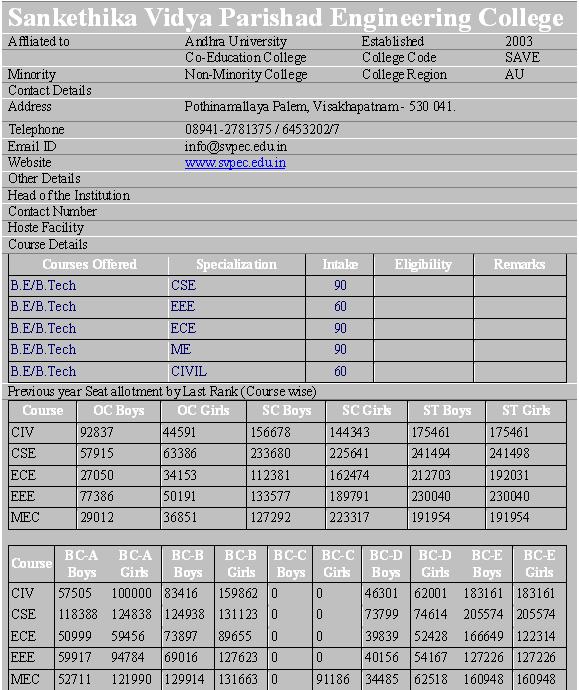 Sankethika Vidya Parishad Engineering College

| Affliated to | Andhra University | Established | 2003 |
|---|---|---|---|
| | Co-Education College | College Code | SAVE |
| Minority | Non-Minority College | College Region | AU |
| Contact Details | | | |
| Address | Pothinamallaya Palem, Visakhapatnam - 530 041. | | |
| Telephone | 08941-2781375 / 6453202/7 | | |
| Email ID | info@svpec.edu.in | | |
| Website | www.svpec.edu.in | | |
| Other Details | | | |
| Head of the Institution | | | |
| Contact Number | | | |
| Hoste Facility | | | |
| Course Details | | | |

| Courses Offered | Specialization | Intake | Eligibility | Remarks |
|---|---|---|---|---|
| B.E/B.Tech | CSE | 90 | | |
| B.E/B.Tech | EEE | 60 | | |
| B.E/B.Tech | ECE | 90 | | |
| B.E/B.Tech | ME | 90 | | |
| B.E/B.Tech | CIVIL | 60 | | |

Previous year Seat allotment by Last Rank (Course wise)

| Course | OC Boys | OC Girls | SC Boys | SC Girls | ST Boys | ST Girls |
|---|---|---|---|---|---|---|
| CIV | 92837 | 44591 | 156678 | 144343 | 175461 | 175461 |
| CSE | 57915 | 63386 | 233680 | 225641 | 241494 | 241498 |
| ECE | 27050 | 34153 | 112381 | 162474 | 212703 | 192031 |
| EEE | 77386 | 50191 | 133577 | 189791 | 230040 | 230040 |
| MEC | 29012 | 36851 | 127292 | 223317 | 191954 | 191954 |

| Course | BC-A Boys | BC-A Girls | BC-B Boys | BC-B Girls | BC-C Boys | BC-C Girls | BC-D Boys | BC-D Girls | BC-E Boys | BC-E Girls |
|---|---|---|---|---|---|---|---|---|---|---|
| CIV | 57505 | 100000 | 83416 | 159862 | 0 | 0 | 46301 | 62001 | 183161 | 183161 |
| CSE | 118388 | 124838 | 124938 | 131123 | 0 | 0 | 73799 | 74614 | 205574 | 205574 |
| ECE | 50999 | 59456 | 73897 | 89655 | 0 | 0 | 39839 | 52428 | 166649 | 122314 |
| EEE | 59917 | 94784 | 69016 | 127623 | 0 | 0 | 40156 | 54167 | 127226 | 127226 |
| MEC | 52711 | 121990 | 129914 | 131663 | 0 | 91186 | 34485 | 62518 | 160948 | 160948 |